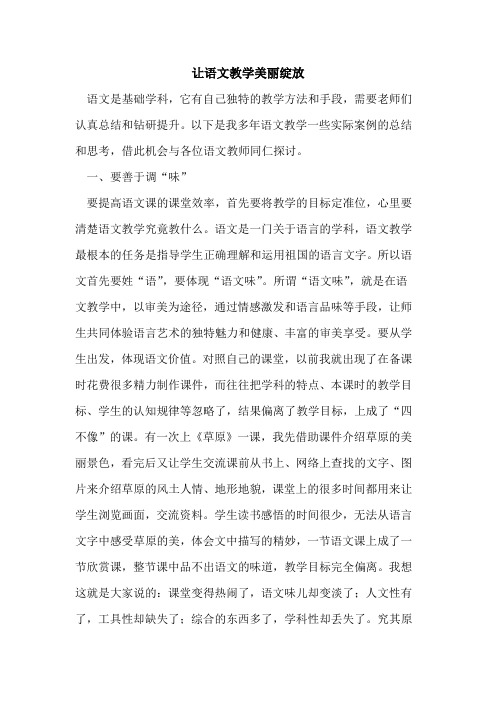 让语文教学美丽绽放

语文是基础学科，它有自己独特的教学方法和手段，需要老师们认真总结和钻研提升。以下是我多年语文教学一些实际案例的总结和思考，借此机会与各位语文教师同仁探讨。

一、要善于调“味”

要提高语文课的课堂效率，首先要将教学的目标定准位，心里要清楚语文教学究竟教什么。语文是一门关于语言的学科，语文教学最根本的任务是指导学生正确理解和运用祖国的语言文字。所以语文首先要姓“语”，要体现“语文味”。所谓“语文味”，就是在语文教学中，以审美为途径，通过情感激发和语言品味等手段，让师生共同体验语言艺术的独特魅力和健康、丰富的审美享受。要从学生出发，体现语文价值。对照自己的课堂，以前我就出现了在备课时花费很多精力制作课件，而往往把学科的特点、本课时的教学目标、学生的认知规律等忽略了，结果偏离了教学目标，上成了“四不像”的课。有一次上《草原》一课，我先借助课件介绍草原的美丽景色，看完后又让学生交流课前从书上、网络上查找的文字、图片来介绍草原的风土人情、地形地貌，课堂上的很多时间都用来让学生浏览画面，交流资料。学生读书感悟的时间很少，无法从语言文字中感受草原的美，体会文中描写的精妙，一节语文课上成了一节欣赏课，整节课中品不出语文的味道，教学目标完全偏离。我想这就是大家说的：课堂变得热闹了，语文味儿却变淡了；人文性有了，工具性却缺失了；综合的东西多了，学科性却丢失了。究其原